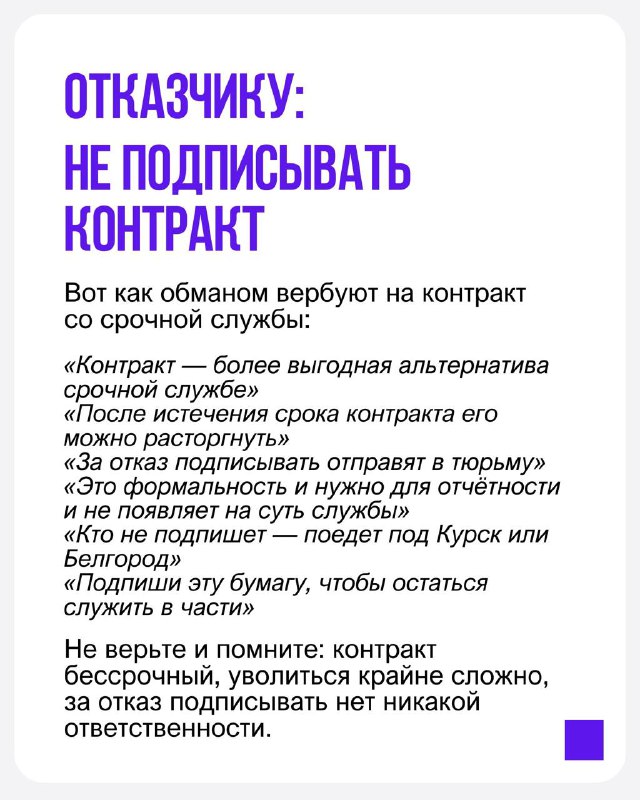 ОТКАЗЧИКУ: НЕ ПОДПИСЫВАТЬ КОНТРАКТ

Вот как обманом вербуют на контракт со срочной службы:

«Контракт — более выгодная альтернатива срочной службе»
«После истечения срока контракта его можно расторгнуть»
«За отказ подписывать отправят в тюрьму»
«Это формальность и нужно для отчётности и не появляет на суть службы»
«Кто не подпишет — поедет под Курск или Белгород»
«Подпиши эту бумагу, чтобы остаться служить в части»

Не верьте и помните: контракт бессрочный, уволиться крайне сложно, за отказ подписывать нет никакой ответственности.